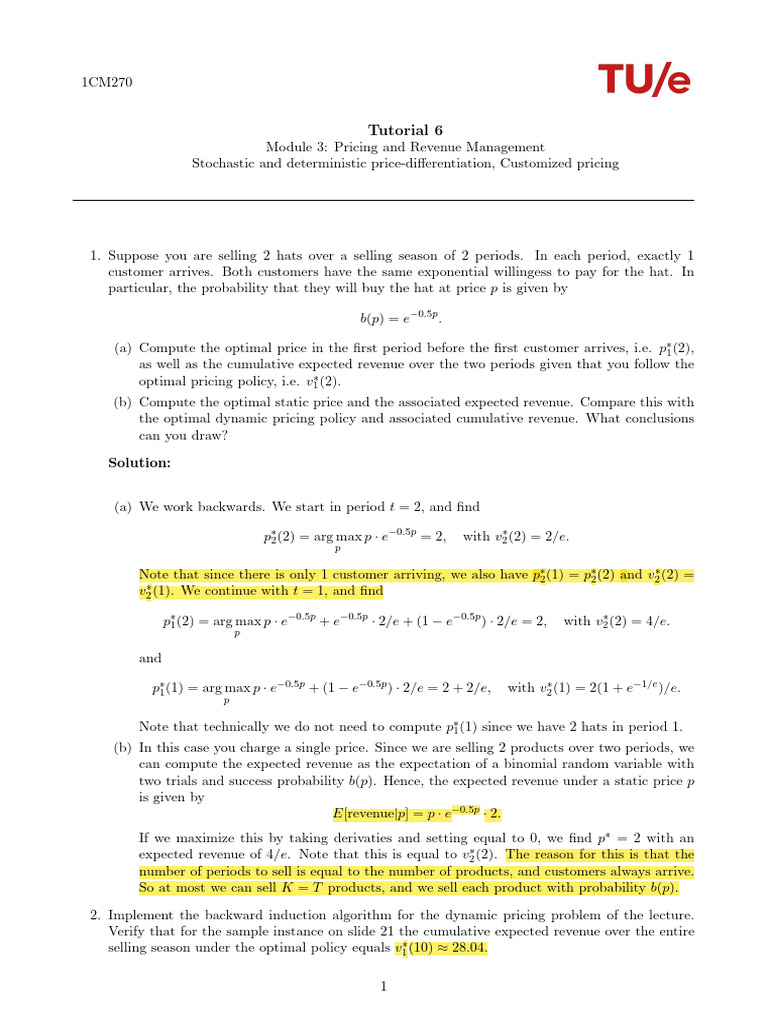 1CM270

TU/e

Tutorial 6
Module 3: Pricing and Revenue Management
Stochastic and deterministic price-differentiation, Customized pricing

1. Suppose you are selling 2 hats over a selling season of 2 periods. In each period, exactly 1 customer arrives. Both customers have the same exponential willingess to pay for the hat. In particular, the probability that they will buy the hat at price $p$ is given by

$b(p) = e^{-0.5p}.$

(a) Compute the optimal price in the first period before the first customer arrives, i.e. $p_1^*(2)$, as well as the cumulative expected revenue over the two periods given that you follow the optimal pricing policy, i.e. $v_1^*(2)$.

(b) Compute the optimal static price and the associated expected revenue. Compare this with the optimal dynamic pricing policy and associated cumulative revenue. What conclusions can you draw?

Solution:

(a) We work backwards. We start in period $t = 2$, and find

$p_2^*(2) = \arg\max_p p \cdot e^{-0.5p} = 2, \quad \text{with } v_2^*(2) = 2/e.$

Note that since there is only 1 customer arriving, we also have $p_2^*(1) = p_2^*(2)$ and $v_2^*(2) = v_2^*(1)$. We continue with $t = 1$, and find

$p_1^*(2) = \arg\max_p p \cdot e^{-0.5p} + e^{-0.5p} \cdot 2/e + (1 - e^{-0.5p}) \cdot 2/e = 2, \quad \text{with } v_2^*(2) = 4/e.$

and

$p_1^*(1) = \arg\max_p p \cdot e^{-0.5p} + (1 - e^{-0.5p}) \cdot 2/e = 2 + 2/e, \quad \text{with } v_2^*(1) = 2(1 + e^{-1/e})/e.$

Note that technically we do not need to compute $p_1^*(1)$ since we have 2 hats in period 1.

(b) In this case you charge a single price. Since we are selling 2 products over two periods, we can compute the expected revenue as the expectation of a binomial random variable with two trials and success probability $b(p)$. Hence, the expected revenue under a static price $p$ is given by

$E[\text{revenue}|p] = p \cdot e^{-0.5p} \cdot 2.$

If we maximize this by taking derivaties and setting equal to 0, we find $p^* = 2$ with an expected revenue of $4/e$. Note that this is equal to $v_2^*(2)$. The reason for this is that the number of periods to sell is equal to the number of products, and customers always arrive. So at most we can sell $K = T$ products, and we sell each product with probability $b(p)$.

2. Implement the backward induction algorithm for the dynamic pricing problem of the lecture. Verify that for the sample instance on slide 21 the cumulative expected revenue over the entire selling season under the optimal policy equals $v_1^*(10) \approx 28.04$.

1